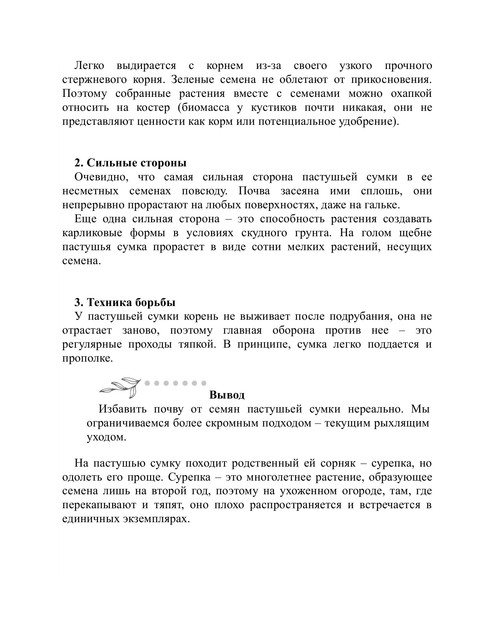 Легко выдирается с корнем из-за своего узкого прочного стержневого корня. Зеленые семена не облетают от прикосновения. Поэтому собранные растения вместе с семенами можно охапкой относить на костер (биомасса у кустиков почти никакая, они не представляют ценности как корм или потенциальное удобрение).

2. Сильные стороны

Очевидно, что самая сильная сторона пастушьей сумки в ее несметных семенах повсюду. Почва засеяна ими сплошь, они непрерывно прорастают на любых поверхностях, даже на гальке.

Еще одна сильная сторона – это способность растения создавать карликовые формы в условиях скудного грунта. На голом щебне пастушья сумка прорастет в виде сотни мелких растений, несущих семена.

3. Техника борьбы

У пастушьей сумки корень не выживает после подрубания, она не отрастает заново, поэтому главная оборона против нее – это регулярные проходы тяпкой. В принципе, сумка легко поддается и прополке.

Вывод

Избавить почву от семян пастушьей сумки нереально. Мы ограничиваемся более скромным подходом – текущим рыхлящим уходом.

На пастушью сумку походит родственный ей сорняк – сурепка, но одолеть его проще. Сурепка – это многолетнее растение, образующее семена лишь на второй год, поэтому на ухоженном огороде, там, где перекапывают и тяпят, оно плохо распространяется и встречается в единичных экземплярах.